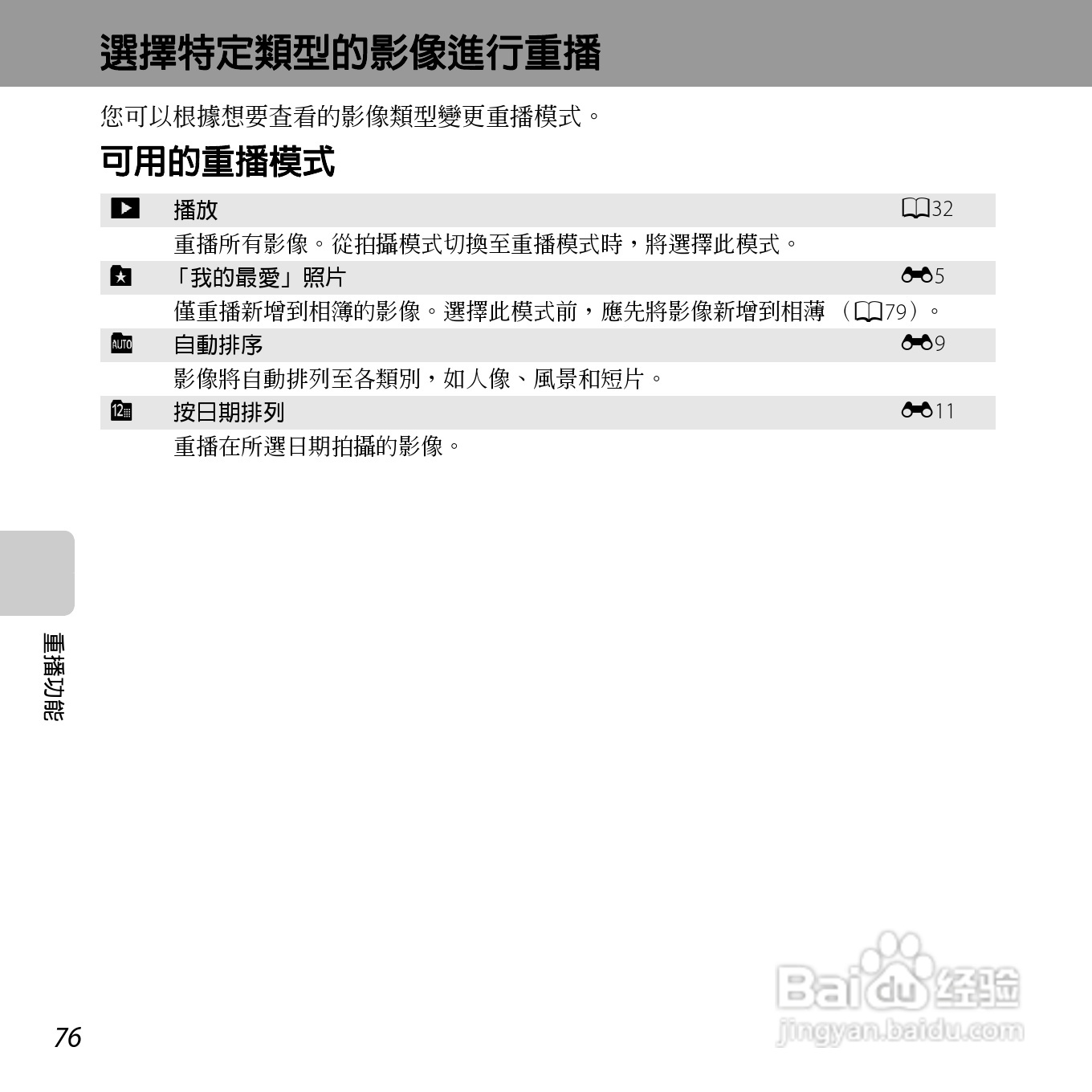 選擇特定類型的影像進行重播

您可以根據想要查看的影像類型變更重播模式。

可用的重播模式

|  |  |  |
|---|---|---|
|  | 播放 | 32 |
|  | 重播所有影像。從拍攝模式切換至重播模式時，將選擇此模式。 |  |
|  | 「我的最愛」照片 | 5 |
|  | 僅重播新增到相簿的影像。選擇此模式前，應先將影像新增到相薄（79）。 |  |
| AUTO | 自動排序 | 9 |
|  | 影像將自動排列至各類別，如人像、風景和短片。 |  |
| 12 | 按日期排列 | 11 |
|  | 重播在所選日期拍攝的影像。 |  |

重播功能

76

Baidu 经验
jingyan.baidu.com